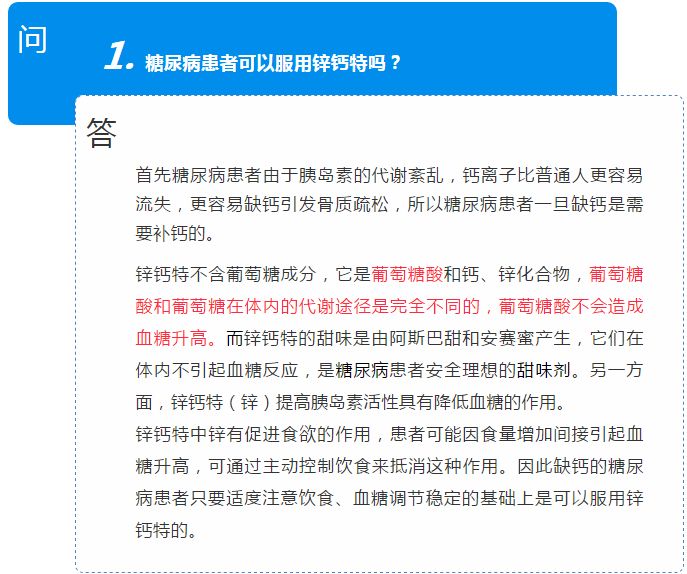 问

1. 糖尿病患者可以服用锌钙特吗？

答

首先糖尿病患者由于胰岛素的代谢紊乱，钙离子比普通人更容易流失，更容易缺钙引发骨质疏松，所以糖尿病患者一旦缺钙是需要补钙的。

锌钙特不含葡萄糖成分，它是葡萄糖酸和钙、锌化合物，葡萄糖酸和葡萄糖在体内的代谢途径是完全不同的，葡萄糖酸不会造成血糖升高。而锌钙特的甜味是由阿斯巴甜和安赛蜜产生，它们在体内不引起血糖反应，是糖尿病患者安全理想的甜味剂。另一方面，锌钙特（锌）提高胰岛素活性具有降低血糖的作用。
锌钙特中锌有促进食欲的作用，患者可能因食量增加间接引起血糖升高，可通过主动控制饮食来抵消这种作用。因此缺钙的糖尿病患者只要适度注意饮食、血糖调节稳定的基础上是可以服用锌钙特的。